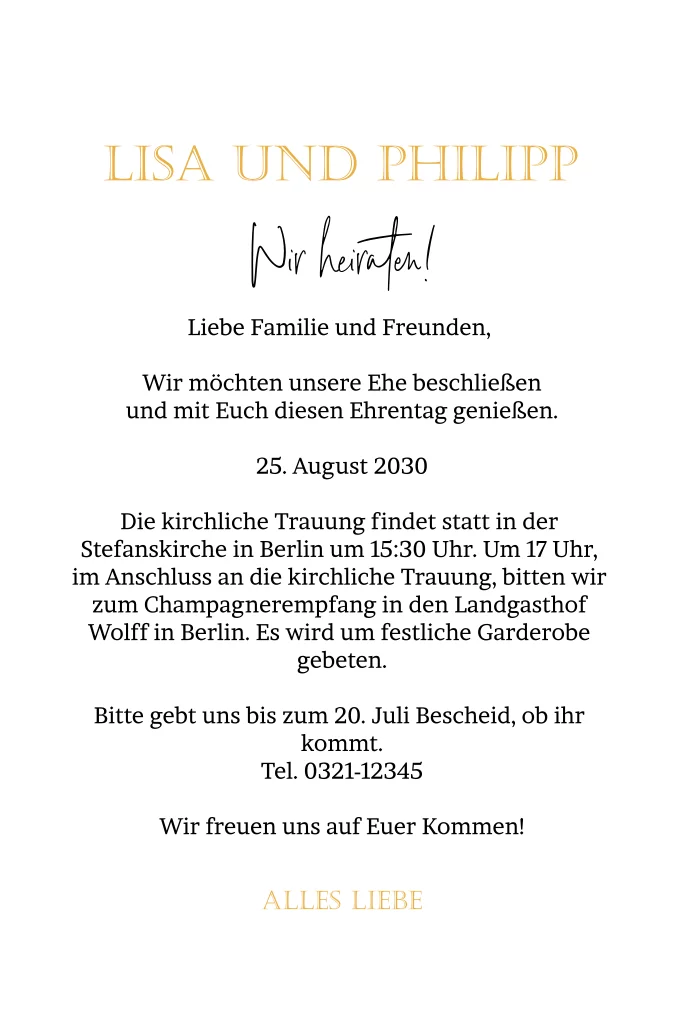 LISA UND PHILIPP

Wir heiraten!

Liebe Familie und Freunden,

Wir möchten unsere Ehe beschließen
und mit Euch diesen Ehrentag genießen.

25. August 2030

Die kirchliche Trauung findet statt in der Stefanskirche in Berlin um 15:30 Uhr. Um 17 Uhr, im Anschluss an die kirchliche Trauung, bitten wir zum Champagnerempfang in den Landgasthof Wolff in Berlin. Es wird um festliche Garderobe gebeten.

Bitte gebt uns bis zum 20. Juli Bescheid, ob ihr kommt.
Tel. 0321-12345

Wir freuen uns auf Euer Kommen!

ALLES LIEBE